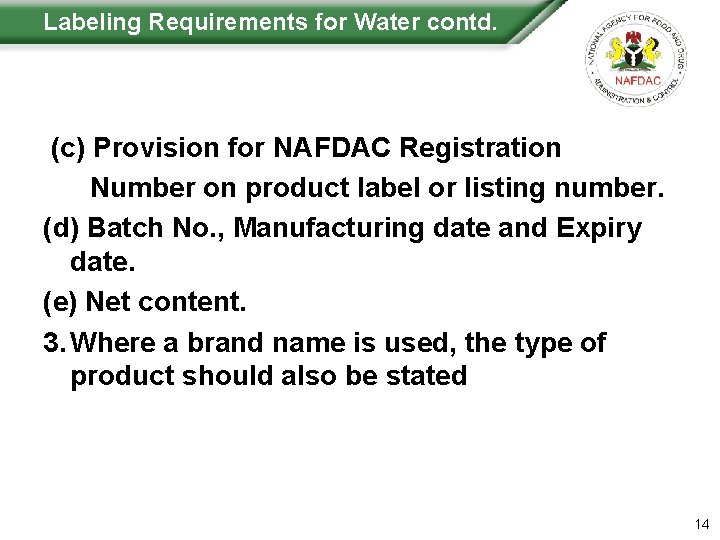 Labeling Requirements for Water contd.

NATIONAL AGENCY FOR FOOD AND DRUG ADMINISTRATION & CONTROL
NAFDAC

(c) Provision for NAFDAC Registration Number on product label or listing number.

(d) Batch No., Manufacturing date and Expiry date.

(e) Net content.

3. Where a brand name is used, the type of product should also be stated

14